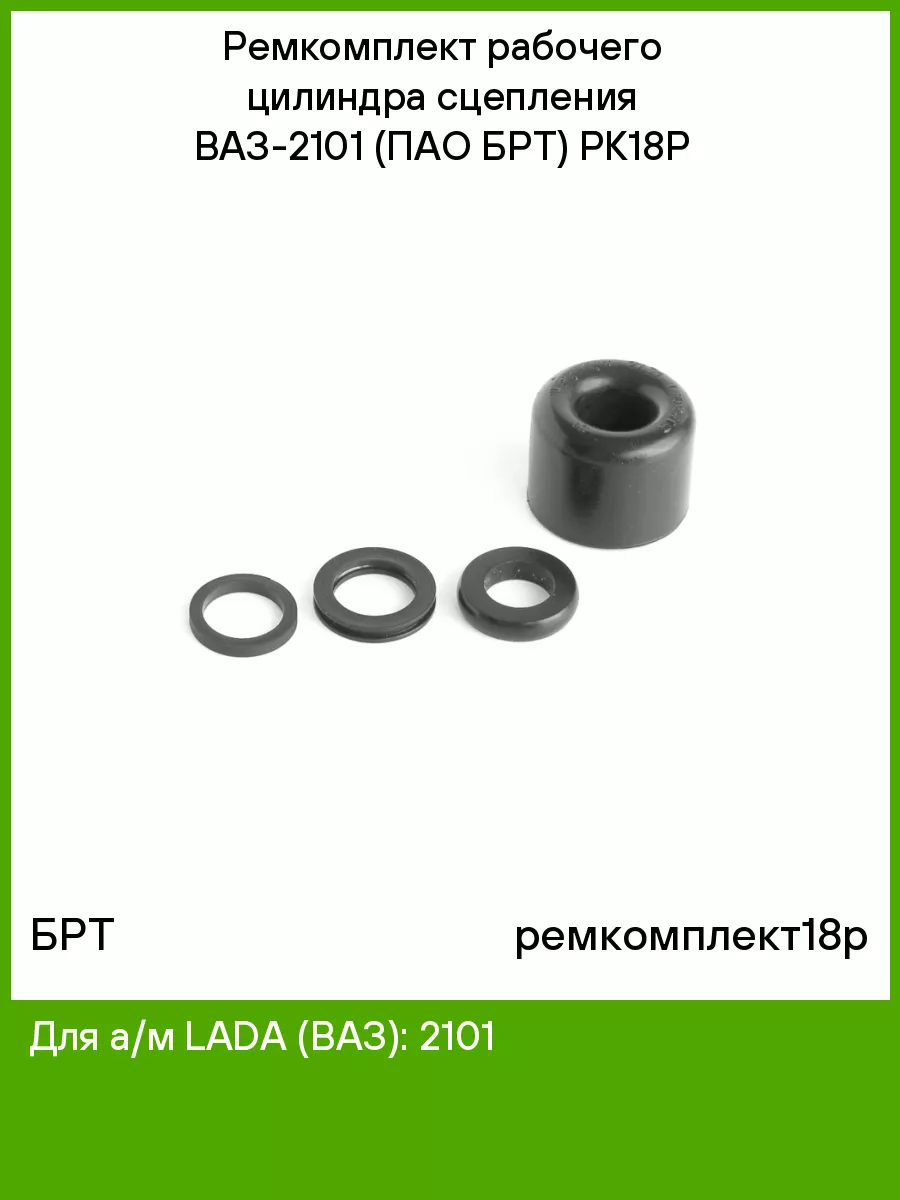 Ремкомплект рабочего цилиндра сцепления ВАЗ-2101 (ПАО БРТ) РК18Р

БРТ

ремкомплект18р

Для а/м LADA (ВАЗ): 2101